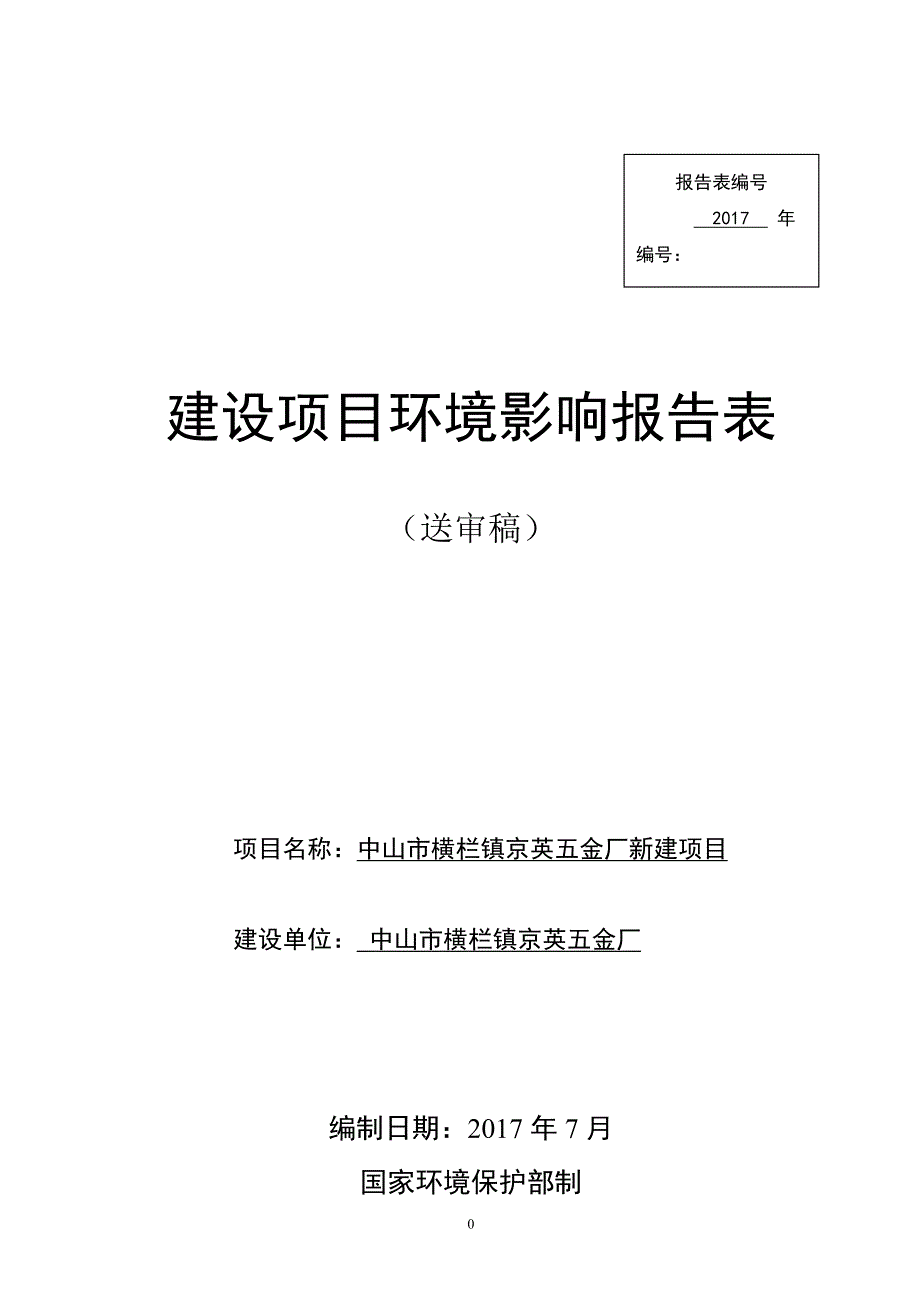 报告表编号

2017 年

编号：

建设项目环境影响报告表

（送审稿）

项目名称：中山市横栏镇京英五金厂新建项目

建设单位： 中山市横栏镇京英五金厂

编制日期：2017 年 7 月

国家环境保护部制

0